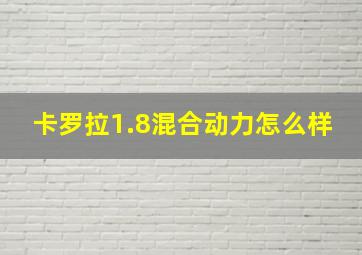 卡罗拉1.8混合动力怎么样